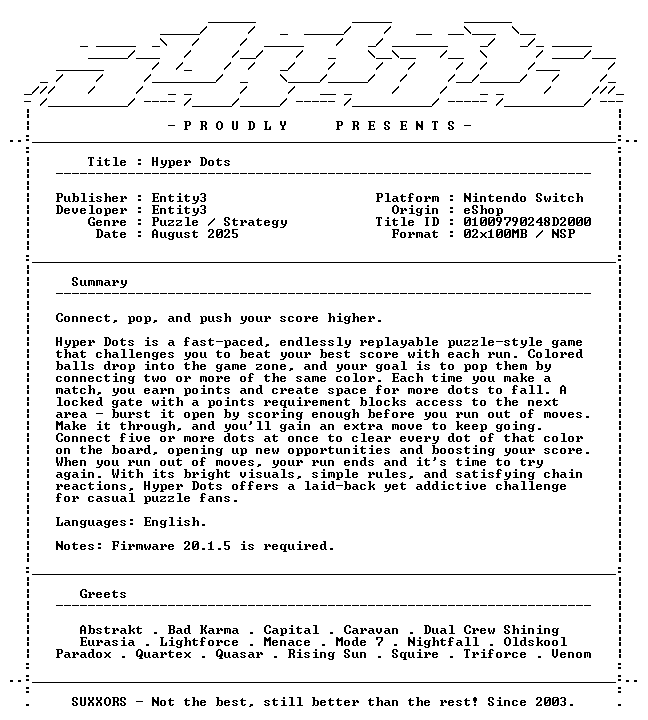 - P R O U D L Y   P R E S E N T S -

Title : Hyper Dots

Publisher : Entity3
Developer : Entity3
Genre : Puzzle / Strategy
Date : August 2025

Platform : Nintendo Switch
Origin : eShop
Title ID : 01009790248D2000
Format : 02x100MB / NSP

Summary

Connect, pop, and push your score higher.

Hyper Dots is a fast-paced, endlessly replayable puzzle-style game that challenges you to beat your best score with each run. Colored balls drop into the game zone, and your goal is to pop them by connecting two or more of the same color. Each time you make a match, you earn points and create space for more dots to fall. A locked gate with a points requirement blocks access to the next area - burst it open by scoring enough before you run out of moves. Make it through, and you'll gain an extra move to keep going. Connect five or more dots at once to clear every dot of that color on the board, opening up new opportunities and boosting your score. When you run out of moves, your run ends and it's time to try again. With its bright visuals, simple rules, and satisfying chain reactions, Hyper Dots offers a laid-back yet addictive challenge for casual puzzle fans.

Languages: English.

Notes: Firmware 20.1.5 is required.

Greets

Abstrakt . Bad Karma . Capital . Caravan . Dual Crew Shining
Eurasia . Lightforce . Menace . Mode 7 . Nightfall . Oldskool
Paradox . Quartex . Quasar . Rising Sun . Squire . Triforce . Venom

SUXXORS - Not the best, still better than the rest! Since 2003.